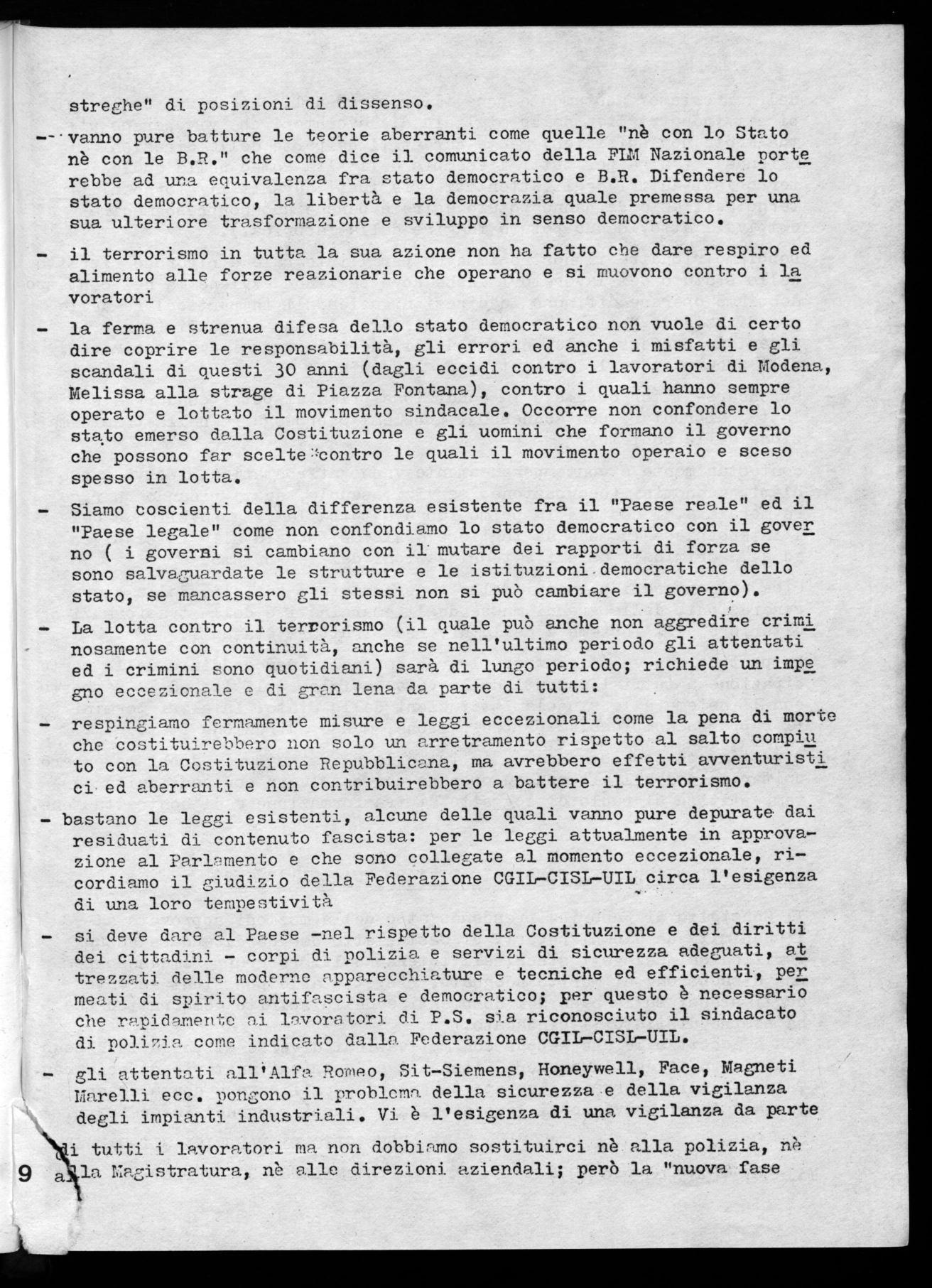 streghe" di posizioni di dissenso.

- vanno pure batture le teorie aberranti come quelle "nè con lo Stato nè con le B.R." che come dice il comunicato della FIM Nazionale porterebbe ad una equivalenza fra stato democratico e B.R. Difendere lo stato democratico, la libertà e la democrazia quale premessa per una sua ulteriore trasformazione e sviluppo in senso democratico.

- il terrorismo in tutta la sua azione non ha fatto che dare respiro ed alimento alle forze reazionarie che operano e si muovono contro i lavoratori

- la ferma e strenua difesa dello stato democratico non vuole di certo dire coprire le responsabilità, gli errori ed anche i misfatti e gli scandali di questi 30 anni (dagli eccidi contro i lavoratori di Modena, Melissa alla strage di Piazza Fontana), contro i quali hanno sempre operato e lottato il movimento sindacale. Occorre non confondere lo stato emerso dalla Costituzione e gli uomini che formano il governo che possono far scelte contro le quali il movimento operaio e sceso spesso in lotta.

- Siamo coscienti della differenza esistente fra il "Paese reale" ed il "Paese legale" come non confondiamo lo stato democratico con il governo ( i governi si cambiano con il mutare dei rapporti di forza se sono salvaguardate le strutture e le istituzioni democratiche dello stato, se mancassero gli stessi non si può cambiare il governo).

- La lotta contro il terrorismo (il quale può anche non aggredire criminosamente con continuità, anche se nell'ultimo periodo gli attentati ed i crimini sono quotidiani) sarà di lungo periodo; richiede un impegno eccezionale e di gran lena da parte di tutti:

- respingiamo fermamente misure e leggi eccezionali come la pena di morte che costituirebbero non solo un arretramento rispetto al salto compiuto con la Costituzione Repubblicana, ma avrebbero effetti avventuristici ed aberranti e non contribuirebbero a battere il terrorismo.

- bastano le leggi esistenti, alcune delle quali vanno pure depurate dai residuati di contenuto fascista: per le leggi attualmente in approvazione al Parlamento e che sono collegate al momento eccezionale, ricordiamo il giudizio della Federazione CGIL-CISL-UIL circa l'esigenza di una loro tempestività

- si deve dare al Paese -nel rispetto della Costituzione e dei diritti dei cittadini - corpi di polizia e servizi di sicurezza adeguati, attrezzati delle moderne apparecchiature e tecniche ed efficienti, permeati di spirito antifascista e democratico; per questo è necessario che rapidamente ai lavoratori di P.S. sia riconosciuto il sindacato di polizia come indicato dalla Federazione CGIL-CISL-UIL.

- gli attentati all'Alfa Romeo, Sit-Siemens, Honeywell, Face, Magneti Marelli ecc. pongono il problema della sicurezza e della vigilanza degli impianti industriali. Vi è l'esigenza di una vigilanza da parte di tutti i lavoratori ma non dobbiamo sostituirci nè alla polizia, nè alla Magistratura, nè alle direzioni aziendali; però la "nuova fase

9